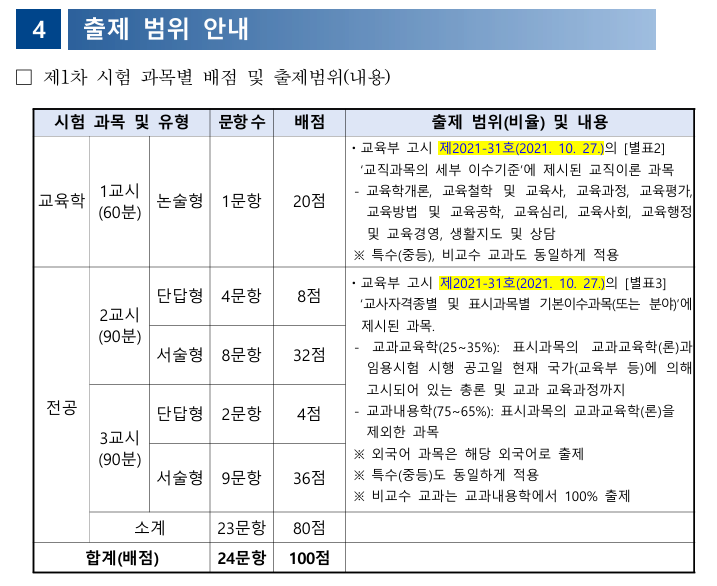 4 출제 범위 안내

☐ 제1차 시험 과목별 배점 및 출제범위(내용)

| 시험 과목 및 유형 | | | 문항수 | 배점 | 출제 범위(비율) 및 내용 |
|---|---|---|---|---|---|
| 교육학 | 1교시 (60분) | 논술형 | 1문항 | 20점 | • 교육부 고시 제2021-31호(2021. 10. 27.)의 [별표2] '교직과목의 세부 이수기준'에 제시된 교직이론 과목 - 교육학개론, 교육철학 및 교육사, 교육과정, 교육평가, 교육방법 및 교육공학, 교육심리, 교육사회, 교육행정 및 교육경영, 생활지도 및 상담 ※ 특수(중등), 비교수 교과도 동일하게 적용 |
| 전공 | 2교시 (90분) | 단답형 | 4문항 | 8점 | • 교육부 고시 제2021-31호(2021. 10. 27.)의 [별표3] '교사자격종별 및 표시과목별 기본이수과목(또는 분야)'에 제시된 과목. - 교과교육학(25~35%): 표시과목의 교과교육학(론)과 임용시험 시행 공고일 현재 국가(교육부 등)에 의해 고시되어 있는 총론 및 교과 교육과정까지 - 교과내용학(75~65%): 표시과목의 교과교육학(론)을 제외한 과목 ※ 외국어 과목은 해당 외국어로 출제 ※ 특수(중등)도 동일하게 적용 ※ 비교수 교과는 교과내용학에서 100% 출제 |
| | | 서술형 | 8문항 | 32점 | |
| | 3교시 (90분) | 단답형 | 2문항 | 4점 | |
| | | 서술형 | 9문항 | 36점 | |
| | 소계 | | 23문항 | 80점 | |
| 합계(배점) | | | 24문항 | 100점 | |